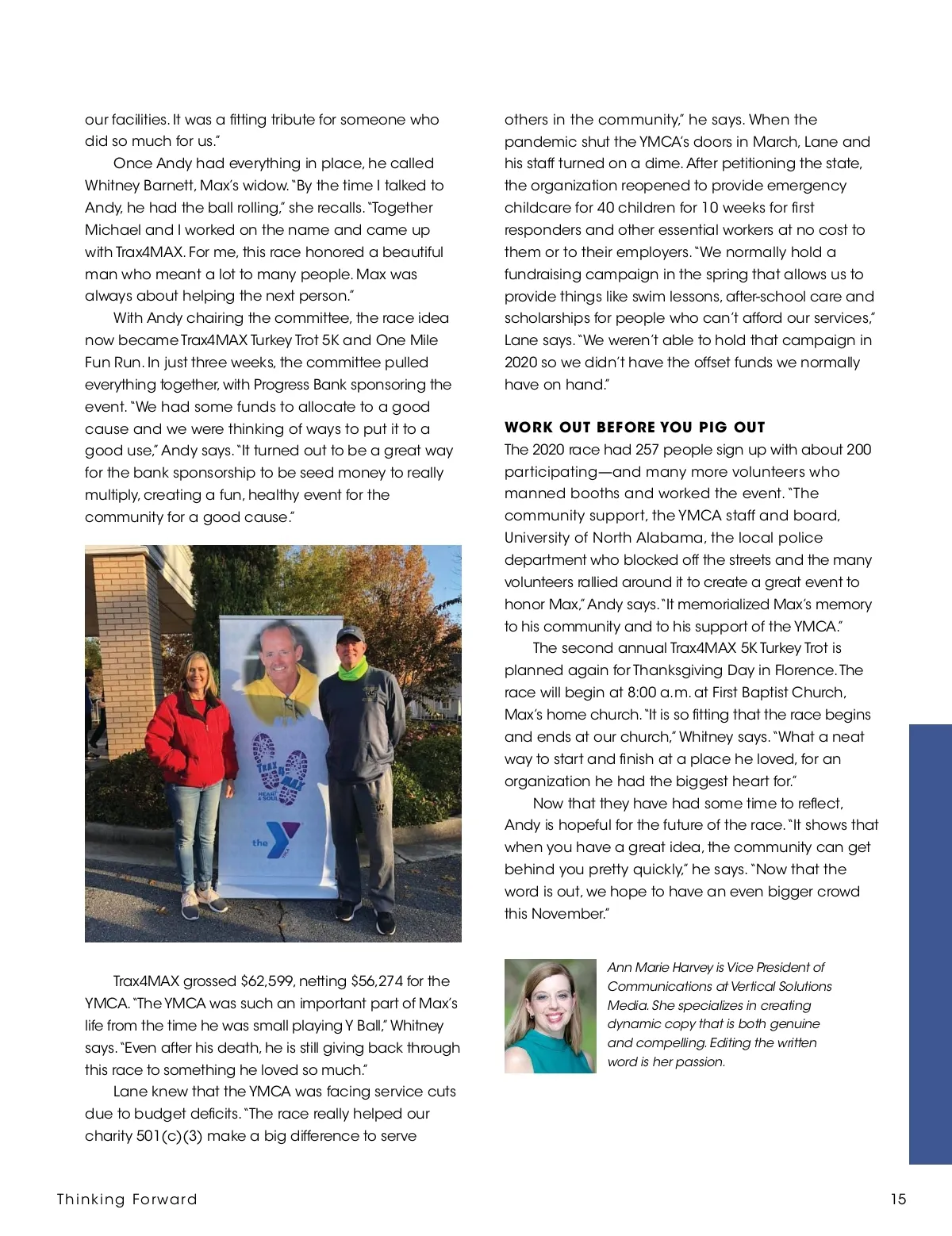 our facilities. It was a fitting tribute for someone who did so much for us."

Once Andy had everything in place, he called Whitney Barnett, Max's widow. "By the time I talked to Andy, he had the ball rolling," she recalls. "Together Michael and I worked on the name and came up with Trax4MAX. For me, this race honored a beautiful man who meant a lot to many people. Max was always about helping the next person."

With Andy chairing the committee, the race idea now became Trax4MAX Turkey Trot 5K and One Mile Fun Run. In just three weeks, the committee pulled everything together, with Progress Bank sponsoring the event. "We had some funds to allocate to a good cause and we were thinking of ways to put it to a good use," Andy says. "It turned out to be a great way for the bank sponsorship to be seed money to really multiply, creating a fun, healthy event for the community for a good cause."

TRAX 4 MAX
HEART & SOUL
the Y

Trax4MAX grossed $62,599, netting $56,274 for the YMCA. "The YMCA was such an important part of Max's life from the time he was small playing Y Ball," Whitney says. "Even after his death, he is still giving back through this race to something he loved so much."

Lane knew that the YMCA was facing service cuts due to budget deficits. "The race really helped our charity 501(c)(3) make a big difference to serve others in the community," he says. When the pandemic shut the YMCA's doors in March, Lane and his staff turned on a dime. After petitioning the state, the organization reopened to provide emergency childcare for 40 children for 10 weeks for first responders and other essential workers at no cost to them or to their employers. "We normally hold a fundraising campaign in the spring that allows us to provide things like swim lessons, after-school care and scholarships for people who can't afford our services," Lane says. "We weren't able to hold that campaign in 2020 so we didn't have the offset funds we normally have on hand."

WORK OUT BEFORE YOU PIG OUT
The 2020 race had 257 people sign up with about 200 participating—and many more volunteers who manned booths and worked the event. "The community support, the YMCA staff and board, University of North Alabama, the local police department who blocked off the streets and the many volunteers rallied around it to create a great event to honor Max," Andy says. "It memorialized Max's memory to his community and to his support of the YMCA."

The second annual Trax4MAX 5K Turkey Trot is planned again for Thanksgiving Day in Florence. The race will begin at 8:00 a.m. at First Baptist Church, Max's home church. "It is so fitting that the race begins and ends at our church," Whitney says. "What a neat way to start and finish at a place he loved, for an organization he had the biggest heart for."

Now that they have had some time to reflect, Andy is hopeful for the future of the race. "It shows that when you have a great idea, the community can get behind you pretty quickly," he says. "Now that the word is out, we hope to have an even bigger crowd this November."

Ann Marie Harvey is Vice President of Communications at Vertical Solutions Media. She specializes in creating dynamic copy that is both genuine and compelling. Editing the written word is her passion.

Thinking Forward
15